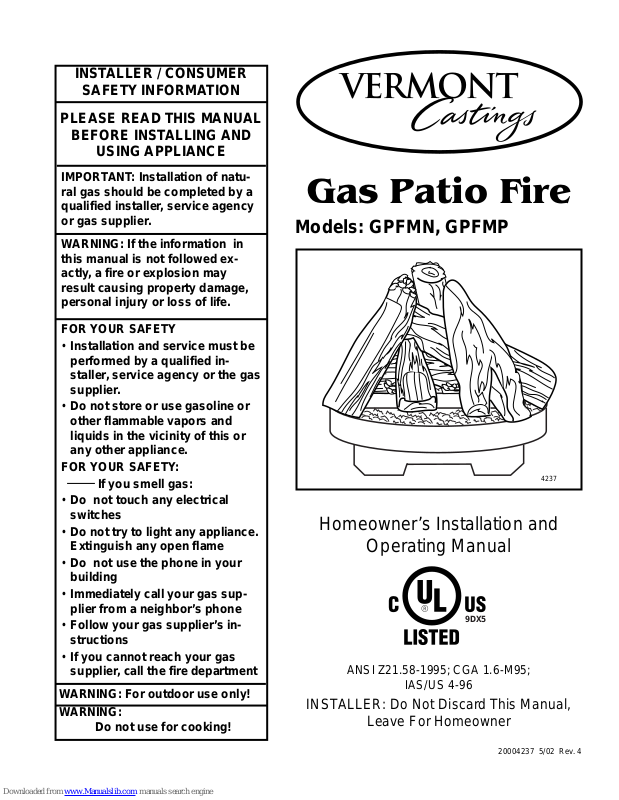 INSTALLER / CONSUMER SAFETY INFORMATION

PLEASE READ THIS MANUAL BEFORE INSTALLING AND USING APPLIANCE

IMPORTANT: Installation of natural gas should be completed by a qualified installer, service agency or gas supplier.

WARNING: If the information in this manual is not followed exactly, a fire or explosion may result causing property damage, personal injury or loss of life.

FOR YOUR SAFETY
• Installation and service must be performed by a qualified installer, service agency or the gas supplier.
• Do not store or use gasoline or other flammable vapors and liquids in the vicinity of this or any other appliance.

FOR YOUR SAFETY:
—— If you smell gas:
• Do not touch any electrical switches
• Do not try to light any appliance. Extinguish any open flame
• Do not use the phone in your building
• Immediately call your gas supplier from a neighbor's phone
• Follow your gas supplier's instructions
• If you cannot reach your gas supplier, call the fire department

WARNING: For outdoor use only!

WARNING:
Do not use for cooking!

VERMONT Castings

Gas Patio Fire

Models: GPFMN, GPFMP

4237

Homeowner's Installation and Operating Manual

C UL US
9DX5
LISTED

ANSI Z21.58-1995; CGA 1.6-M95; IAS/US 4-96

INSTALLER: Do Not Discard This Manual, Leave For Homeowner

20004237 5/02 Rev. 4

Downloaded from www.Manualslib.com manuals search engine